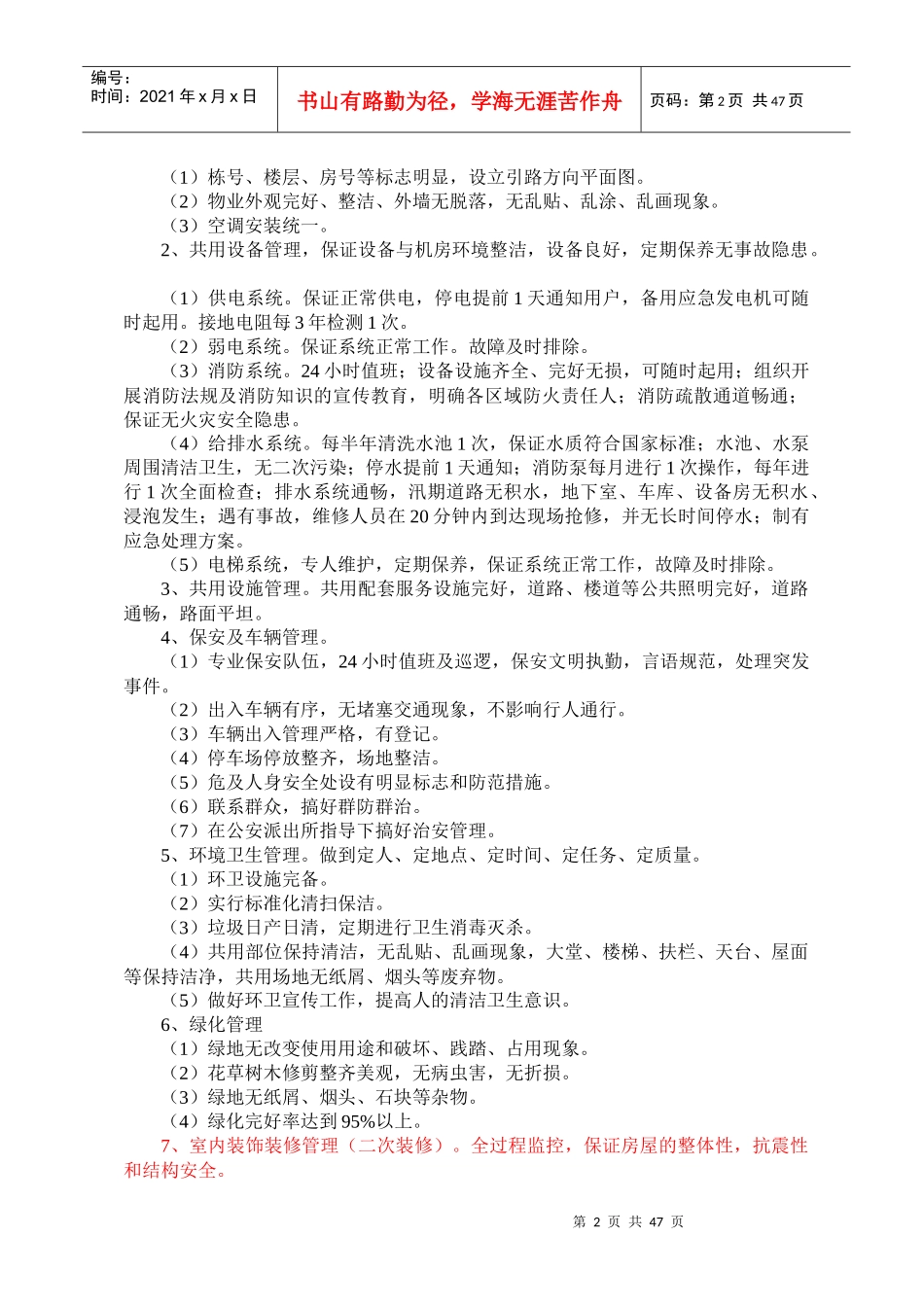 编号：
时间：2021 年 x 月 x 日

书山有路勤为径，学海无涯苦作舟

页码：第 2 页 共 47 页

（1）栋号、楼层、房号等标志明显，设立引路方向平面图。
（2）物业外观完好、整洁、外墙无脱落，无乱贴、乱涂、乱画现象。
（3）空调安装统一。
2、共用设备管理，保证设备与机房环境整洁，设备良好，定期保养无事故隐患。

（1）供电系统。保证正常供电，停电提前 1 天通知用户，备用应急发电机可随时起用。接地电阻每 3 年检测 1 次。
（2）弱电系统。保证系统正常工作。故障及时排除。
（3）消防系统。24 小时值班；设备设施齐全、完好无损，可随时起用；组织开展消防法规及消防知识的宣传教育，明确各区域防火责任人；消防疏散通道畅通；保证无火灾安全隐患。
（4）给排水系统。每半年清洗水池 1 次，保证水质符合国家标准；水池、水泵周围清洁卫生，无二次污染；停水提前 1 天通知；消防泵每月进行 1 次操作，每年进行 1 次全面检查；排水系统通畅，汛期道路无积水，地下室、车库、设备房无积水、浸泡发生；遇有事故，维修人员在 20 分钟内到达现场抢修，并无长时间停水；制有应急处理方案。
（5）电梯系统，专人维护，定期保养，保证系统正常工作，故障及时排除。
3、共用设施管理。共用配套服务设施完好，道路、楼道等公共照明完好，道路通畅，路面平坦。
4、保安及车辆管理。
（1）专业保安队伍，24 小时值班及巡逻，保安文明执勤，言语规范，处理突发事件。
（2）出入车辆有序，无堵塞交通现象，不影响行人通行。
（3）车辆出入管理严格，有登记。
（4）停车场停放整齐，场地整洁。
（5）危及人身安全处设有明显标志和防范措施。
（6）联系群众，搞好群防群治。
（7）在公安派出所指导下搞好治安管理。
5、环境卫生管理。做到定人、定地点、定时间、定任务、定质量。
（1）环卫设施完备。
（2）实行标准化清扫保洁。
（3）垃圾日产日清，定期进行卫生消毒灭杀。
（4）共用部位保持清洁，无乱贴、乱画现象，大堂、楼梯、扶栏、天台、屋面等保持洁净，共用场地无纸屑、烟头等废弃物。
（5）做好环卫宣传工作，提高人的清洁卫生意识。
6、绿化管理
（1）绿地无改变使用用途和破坏、践踏、占用现象。
（2）花草树木修剪整齐美观，无病虫害，无折损。
（3）绿地无纸屑、烟头、石块等杂物。
（4）绿化完好率达到 95%以上。
7、室内装饰装修管理（二次装修）。全过程监控，保证房屋的整体性，抗震性和结构安全。

第 2 页 共 47 页